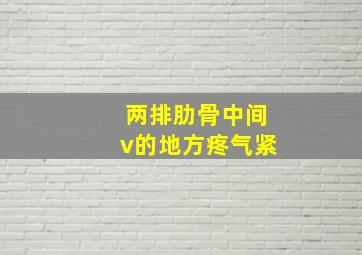 两排肋骨中间
v的地方疼气紧